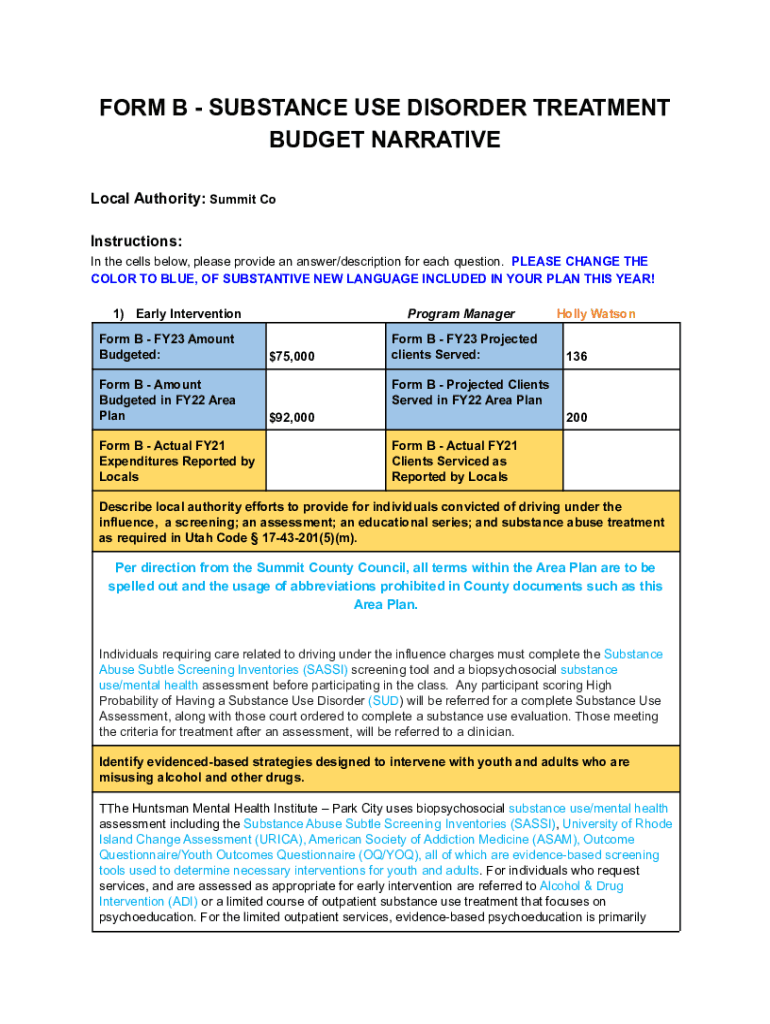 FORM B - SUBSTANCE USE DISORDER TREATMENT BUDGET NARRATIVE

Local Authority: Summit Co

Instructions:
In the cells below, please provide an answer/description for each question. PLEASE CHANGE THE COLOR TO BLUE, OF SUBSTANTIVE NEW LANGUAGE INCLUDED IN YOUR PLAN THIS YEAR!

1) Early Intervention Program Manager Holly Watson

| Form B - FY23 Amount Budgeted: | $75,000 | Form B - FY23 Projected clients Served: | 136 |
|---|---|---|---|
| Form B - Amount Budgeted in FY22 Area Plan | $92,000 | Form B - Projected Clients Served in FY22 Area Plan | 200 |
| Form B - Actual FY21 Expenditures Reported by Locals | | Form B - Actual FY21 Clients Serviced as Reported by Locals | |

Describe local authority efforts to provide for individuals convicted of driving under the influence, a screening; an assessment; an educational series; and substance abuse treatment as required in Utah Code § 17-43-201(5)(m).

Per direction from the Summit County Council, all terms within the Area Plan are to be spelled out and the usage of abbreviations prohibited in County documents such as this Area Plan.

Individuals requiring care related to driving under the influence charges must complete the Substance Abuse Subtle Screening Inventories (SASSI) screening tool and a biopsychosocial substance use/mental health assessment before participating in the class. Any participant scoring High Probability of Having a Substance Use Disorder (SUD) will be referred for a complete Substance Use Assessment, along with those court ordered to complete a substance use evaluation. Those meeting the criteria for treatment after an assessment, will be referred to a clinician.

Identify evidenced-based strategies designed to intervene with youth and adults who are misusing alcohol and other drugs.

TThe Huntsman Mental Health Institute – Park City uses biopsychosocial substance use/mental health assessment including the Substance Abuse Subtle Screening Inventories (SASSI), University of Rhode Island Change Assessment (URICA), American Society of Addiction Medicine (ASAM), Outcome Questionnaire/Youth Outcomes Questionnaire (OQ/YOQ), all of which are evidence-based screening tools used to determine necessary interventions for youth and adults. For individuals who request services, and are assessed as appropriate for early intervention are referred to Alcohol & Drug Intervention (ADI) or a limited course of outpatient substance use treatment that focuses on psychoeducation. For the limited outpatient services, evidence-based psychoeducation is primarily